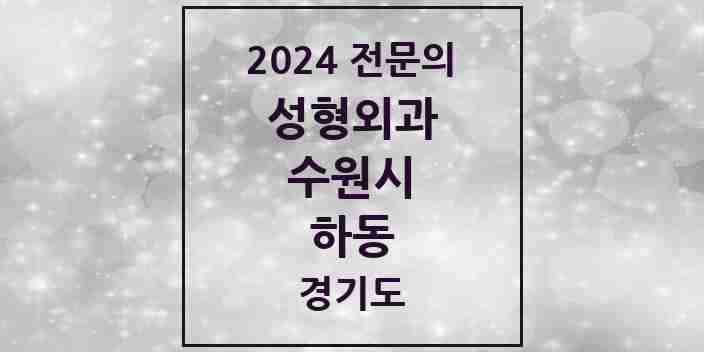 2024 전문의
성형외과
수원시
하동
경기도